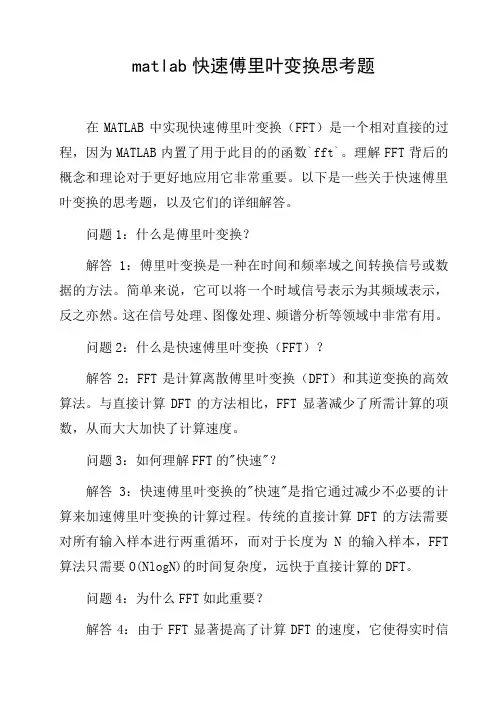 matlab 快速傅里叶变换思考题

在 MATLAB 中实现快速傅里叶变换（FFT）是一个相对直接的过程，因为 MATLAB 内置了用于此目的的函数`fft`。理解 FFT 背后的概念和理论对于更好地应用它非常重要。以下是一些关于快速傅里叶变换的思考题，以及它们的详细解答。

问题 1：什么是傅里叶变换？

解答 1：傅里叶变换是一种在时间和频率域之间转换信号或数据的方法。简单来说，它可以将一个时域信号表示为其频域表示，反之亦然。这在信号处理、图像处理、频谱分析等领域中非常有用。

问题 2：什么是快速傅里叶变换（FFT）？

解答 2：FFT 是计算离散傅里叶变换（DFT）和其逆变换的高效算法。与直接计算 DFT 的方法相比，FFT 显著减少了所需计算的项数，从而大大加快了计算速度。

问题 3：如何理解 FFT 的"快速"？

解答 3：快速傅里叶变换的"快速"是指它通过减少不必要的计算来加速傅里叶变换的计算过程。传统的直接计算 DFT 的方法需要对所有输入样本进行两重循环，而对于长度为 N 的输入样本，FFT 算法只需要 O(NlogN)的时间复杂度，远快于直接计算的 DFT。

问题 4：为什么 FFT 如此重要？

解答 4：由于 FFT 显著提高了计算 DFT 的速度，它使得实时信